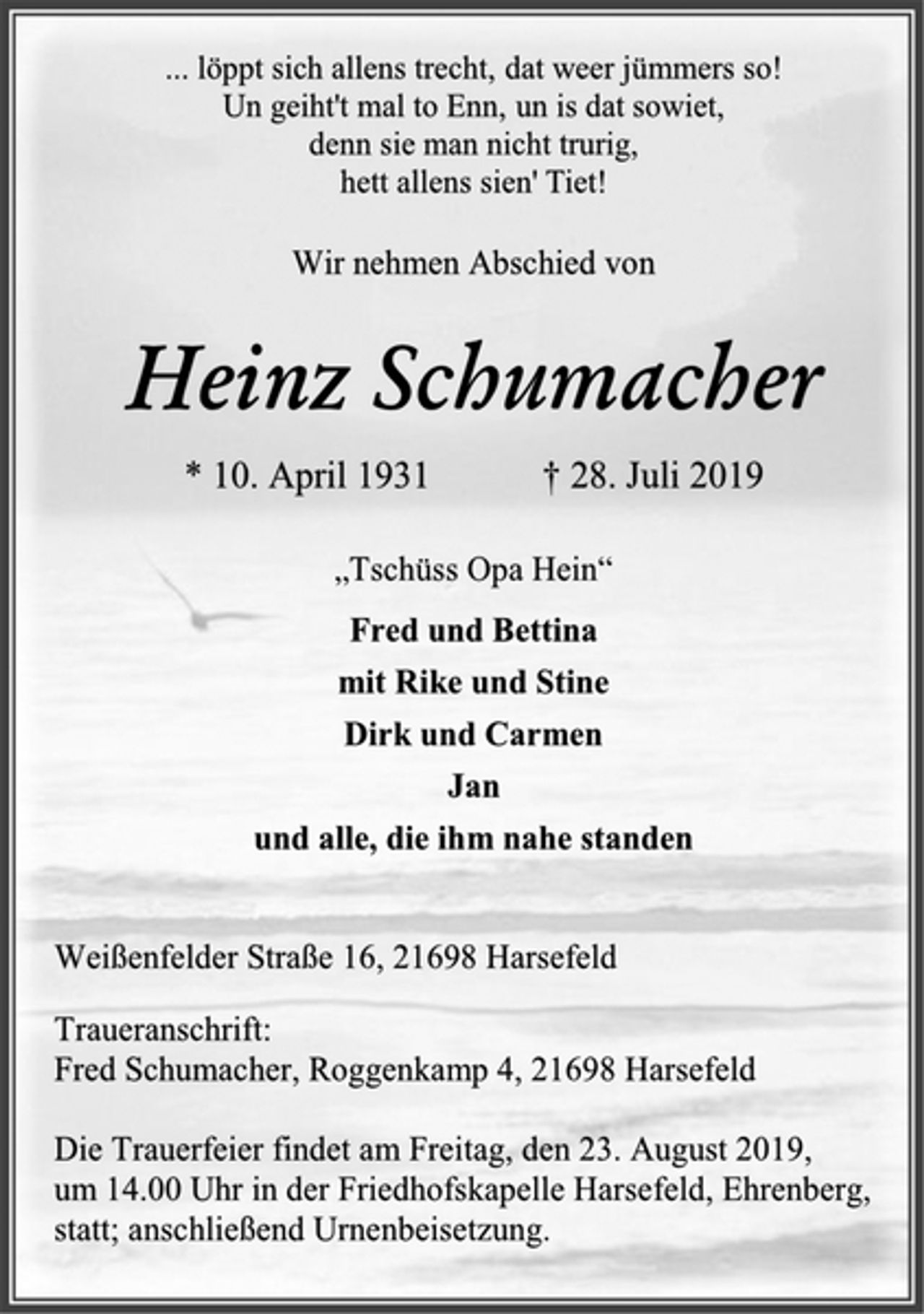 ... löppt sich allens trecht, dat weer jümmers so!
Un geiht't mal to Enn, un is dat sowiet,
denn sie man nicht trurig,
hett allens sien' Tiet!

Wir nehmen Abschied von

Heinz Schumacher

* 10. April 1931 † 28. Juli 2019

„Tschüss Opa Hein“

Fred und Bettina
mit Rike und Stine
Dirk und Carmen
Jan
und alle, die ihm nahe standen

Weißenfelder Straße 16, 21698 Harsefeld

Traueranschrift:
Fred Schumacher, Roggenkamp 4, 21698 Harsefeld

Die Trauerfeier findet am Freitag, den 23. August 2019, um 14.00 Uhr in der Friedhofskapelle Harsefeld, Ehrenberg, statt; anschließend Urnenbeisetzung.